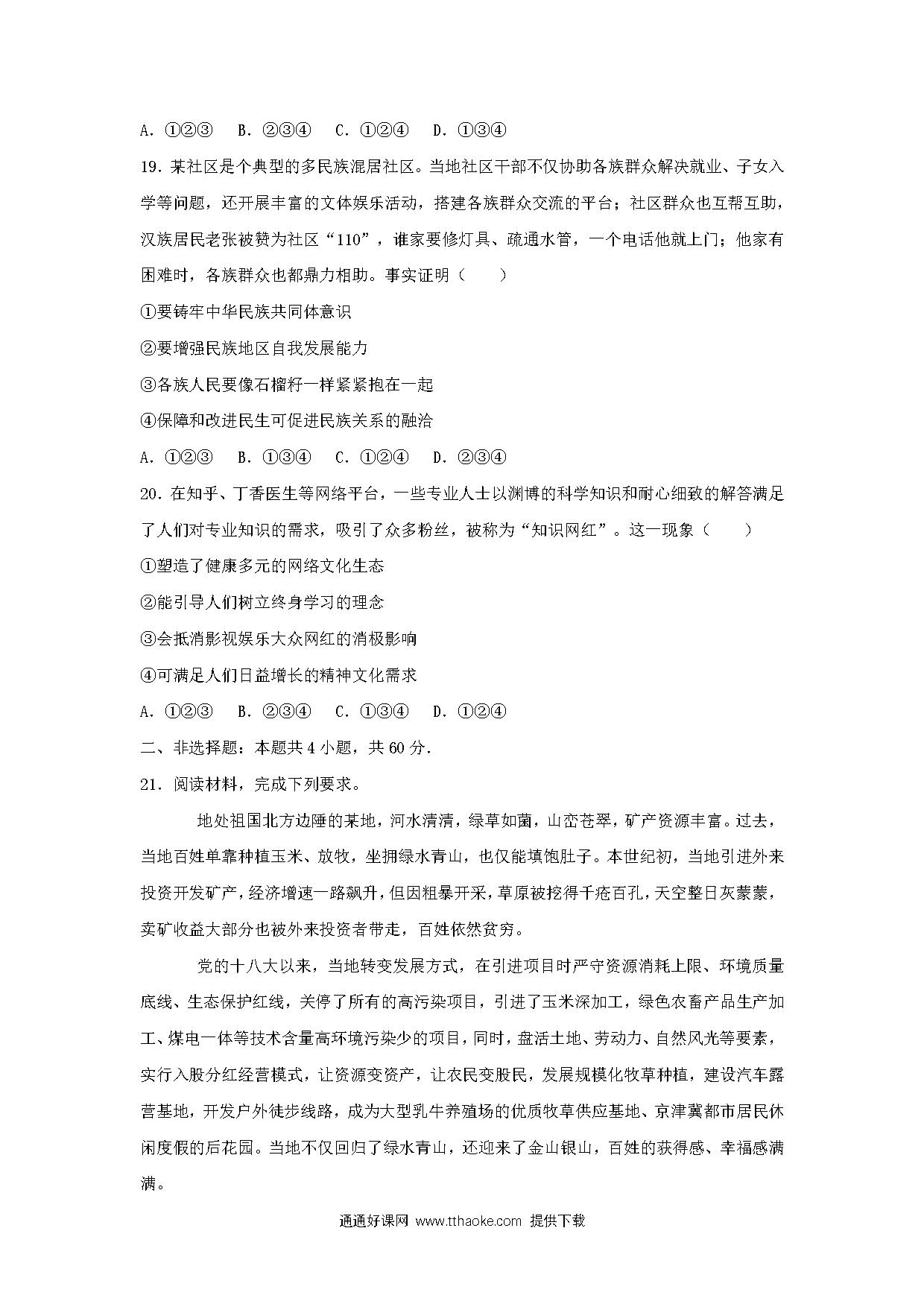 A. ①②③　B. ②③④　C. ①②④　D. ①③④

19. 某社区是个典型的多民族混居社区。当地社区干部不仅协助各族群众解决就业、子女入学等问题，还开展丰富的文体娱乐活动，搭建各族群众交流的平台；社区群众也互帮互助，汉族居民老张被赞为社区“110”，谁家要修灯具、疏通水管，一个电话他就上门；他家有困难时，各族群众也都鼎力相助。事实证明（　　）

①要铸牢中华民族共同体意识

②要增强民族地区自我发展能力

③各族人民要像石榴籽一样紧紧抱在一起

④保障和改进民生可促进民族关系的融洽

A. ①②③　B. ①③④　C. ①②④　D. ②③④

20. 在知乎、丁香医生等网络平台，一些专业人士以渊博的科学知识和耐心细致的解答满足了人们对专业知识的需求，吸引了众多粉丝，被称为“知识网红”。这一现象（　　）

①塑造了健康多元的网络文化生态

②能引导人们树立终身学习的理念

③会抵消影视娱乐大众网红的消极影响

④可满足人们日益增长的精神文化需求

A. ①②③　B. ②③④　C. ①③④　D. ①②④

二、非选择题：本题共 4 小题，共 60 分.

21. 阅读材料，完成下列要求。

地处祖国北方边陲的某地，河水清清，绿草如茵，山峦苍翠，矿产资源丰富。过去，当地百姓单靠种植玉米、放牧，坐拥绿水青山，也仅能填饱肚子。本世纪初，当地引进外来投资开发矿产，经济增速一路飙升，但因粗暴开采，草原被挖得千疮百孔，天空整日灰蒙蒙，卖矿收益大部分也被外来投资者带走，百姓依然贫穷。

党的十八大以来，当地转变发展方式，在引进项目时严守资源消耗上限、环境质量底线、生态保护红线，关停了所有的高污染项目，引进了玉米深加工，绿色农畜产品生产加工、煤电一体等技术含量高环境污染少的项目，同时，盘活土地、劳动力、自然风光等要素，实行入股分红经营模式，让资源变资产，让农民变股民，发展规模化牧草种植，建设汽车露营基地，开发户外徒步线路，成为大型乳牛养殖场的优质牧草供应基地、京津冀都市居民休闲度假的后花园。当地不仅回归了绿水青山，还迎来了金山银山，百姓的获得感、幸福感满满。

通通好课网 www.tthaoke.com 提供下载